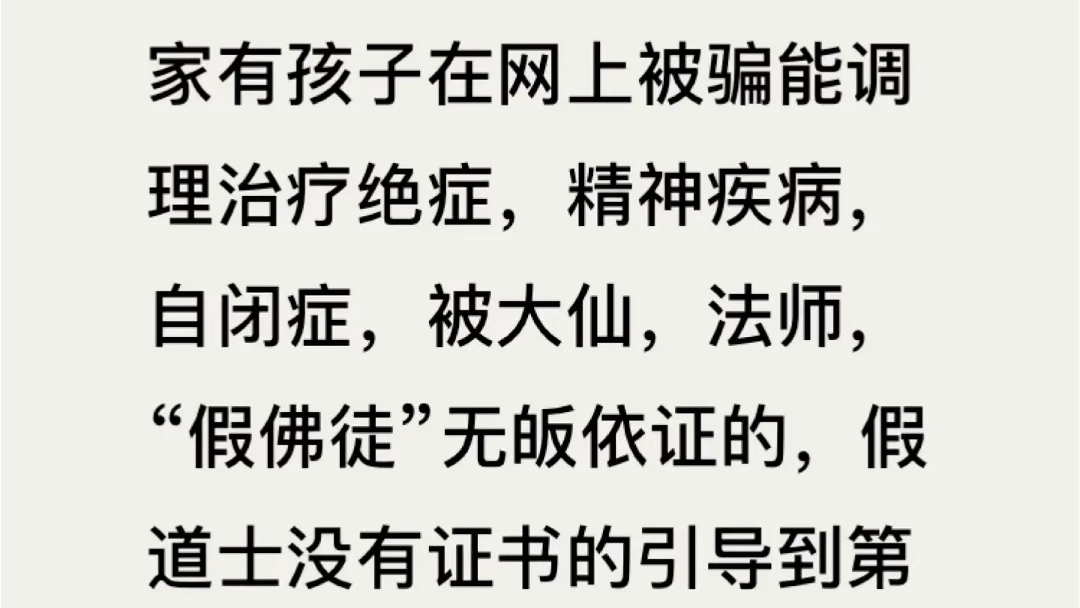 家有孩子在网上被骗能调理治疗绝症，精神疾病，自闭症，被大仙，法师，“假佛徒”无皈依证的，假道士没有证书的引导到第